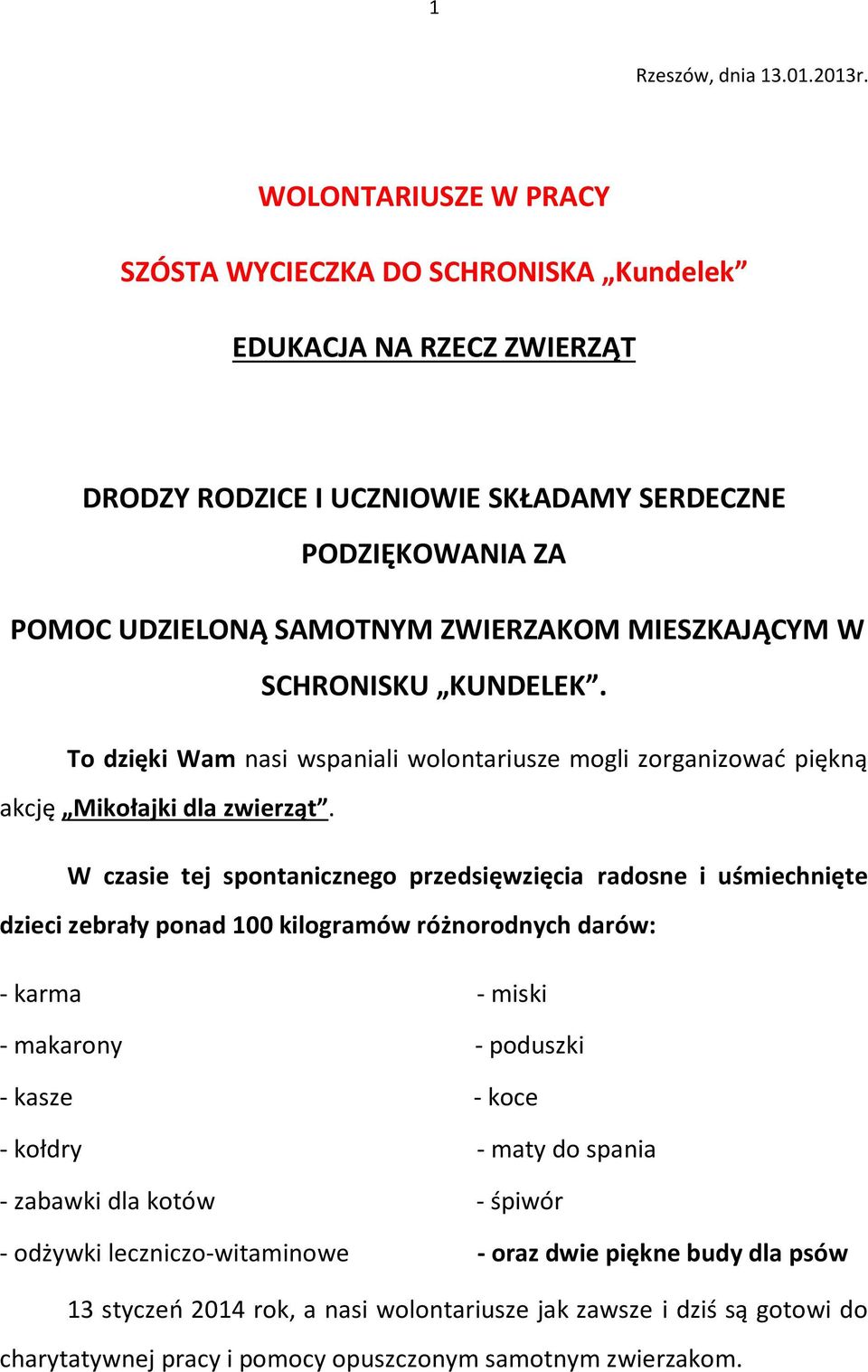 1

Rzeszów, dnia 13.01.2013r.

WOLONTARIUSZE W PRACY

SZÓSTA WYCIECZKA DO SCHRONISKA „Kundelek”

EDUKACJA NA RZECZ ZWIERZĄT

DRODZY RODZICE I UCZNIOWIE SKŁADAMY SERDECZNE PODZIĘKOWANIA ZA POMOC UDZIELONĄ SAMOTNYM ZWIERZAKOM MIESZKAJĄCYM W SCHRONISKU „KUNDELEK”.

To dzięki Wam nasi wspaniali wolontariusze mogli zorganizować piękną akcję „Mikołajki dla zwierząt”.

W czasie tej spontanicznego przedsięwzięcia radosne i uśmiechnięte dzieci zebrały ponad 100 kilogramów różnorodnych darów:

- karma
- makarony
- kasze
- kołdry
- zabawki dla kotów
- odżywki leczniczo-witaminowe

- miski
- poduszki
- koce
- maty do spania
- śpiwór
- oraz dwie piękne budy dla psów

13 styczeń 2014 rok, a nasi wolontariusze jak zawsze i dziś są gotowi do charytatywnej pracy i pomocy opuszczonym samotnym zwierzakom.